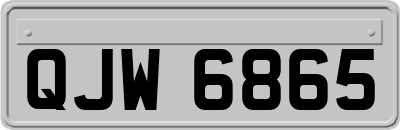 QJW 6865